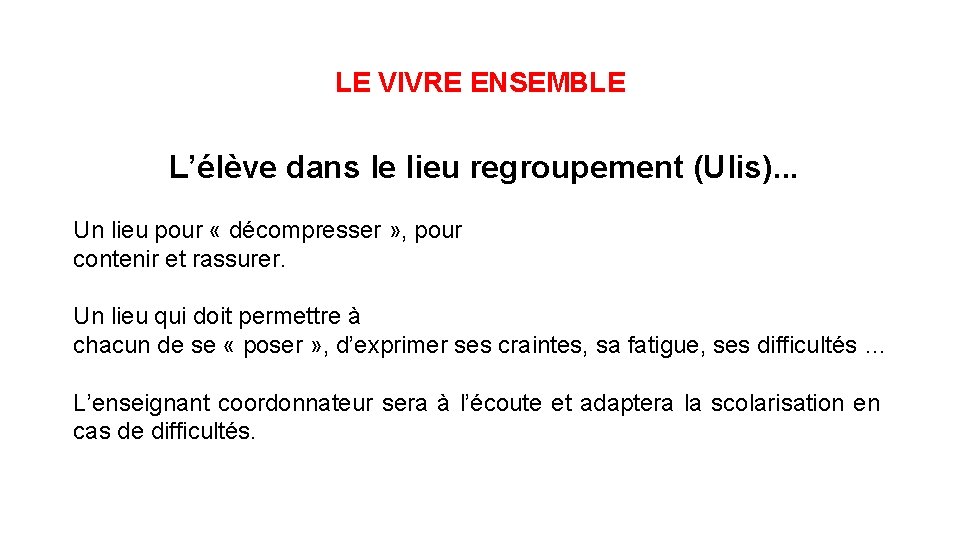 LE VIVRE ENSEMBLE

L’élève dans le lieu regroupement (Ulis)...

Un lieu pour « décompresser », pour contenir et rassurer.

Un lieu qui doit permettre à chacun de se « poser », d’exprimer ses craintes, sa fatigue, ses difficultés ...

L’enseignant coordonnateur sera à l’écoute et adaptera la scolarisation en cas de difficultés.